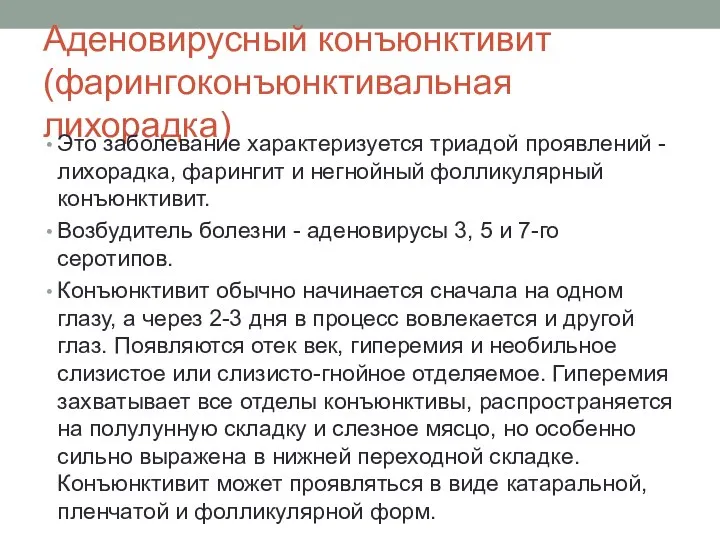 Аденовирусный конъюнктивит (фарингоконъюнктивальная лихорадка)

• Это заболевание характеризуется триадой проявлений - лихорадка, фарингит и негнойный фолликулярный конъюнктивит.

• Возбудитель болезни - аденовирусы 3, 5 и 7-го серотипов.

• Конъюнктивит обычно начинается сначала на одном глазу, а через 2-3 дня в процесс вовлекается и другой глаз. Появляются отек век, гиперемия и необильное слизистое или слизисто-гнойное отделяемое. Гиперемия захватывает все отделы конъюнктивы, распространяется на полулунную складку и слезное мясцо, но особенно сильно выражена в нижней переходной складке. Конъюнктивит может проявляться в виде катаральной, пленчатой и фолликулярной форм.